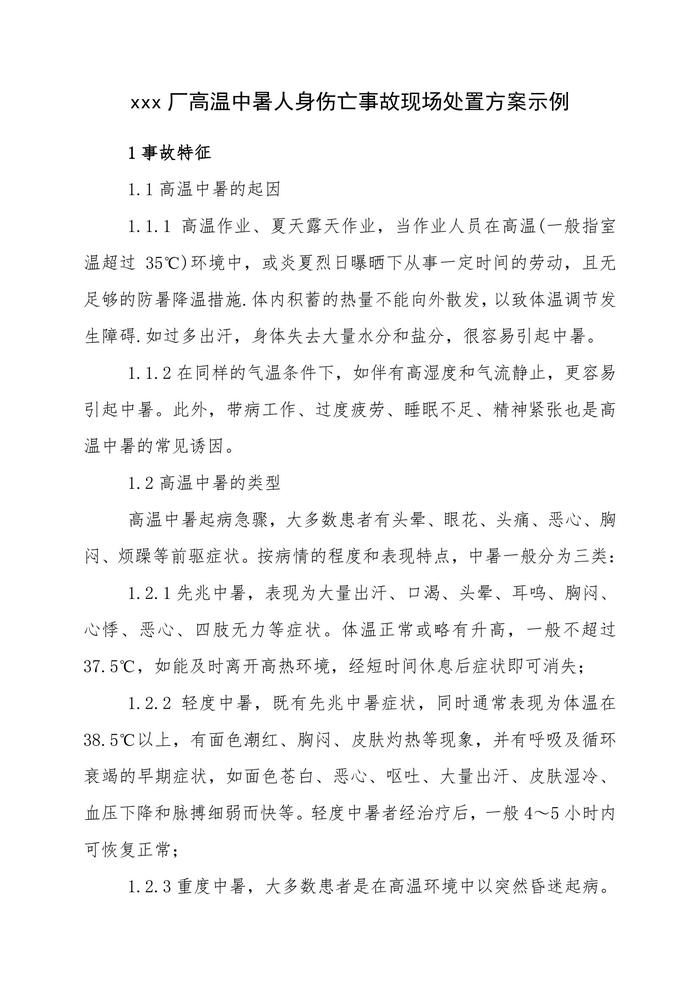 xxx 厂高温中暑人身伤亡事故现场处置方案示例

1 事故特征

1.1 高温中暑的起因

1.1.1 高温作业、夏天露天作业，当作业人员在高温(一般指室温超过 35℃)环境中，或炎夏烈日曝晒下从事一定时间的劳动，且无足够的防暑降温措施.体内积蓄的热量不能向外散发，以致体温调节发生障碍.如过多出汗，身体失去大量水分和盐分，很容易引起中暑。

1.1.2 在同样的气温条件下，如伴有高湿度和气流静止，更容易引起中暑。此外，带病工作、过度疲劳、睡眠不足、精神紧张也是高温中暑的常见诱因。

1.2 高温中暑的类型

高温中暑起病急骤，大多数患者有头晕、眼花、头痛、恶心、胸闷、烦躁等前驱症状。按病情的程度和表现特点，中暑一般分为三类：

1.2.1 先兆中暑，表现为大量出汗、口渴、头晕、耳鸣、胸闷、心悸、恶心、四肢无力等症状。体温正常或略有升高，一般不超过 37.5℃，如能及时离开高热环境，经短时间休息后症状即可消失；

1.2.2 轻度中暑，既有先兆中暑症状，同时通常表现为体温在 38.5℃以上，有面色潮红、胸闷、皮肤灼热等现象，并有呼吸及循环衰竭的早期症状，如面色苍白、恶心、呕吐、大量出汗、皮肤湿冷、血压下降和脉搏细弱而快等。轻度中暑者经治疗后，一般 4～5 小时内可恢复正常；

1.2.3 重度中暑，大多数患者是在高温环境中以突然昏迷起病。